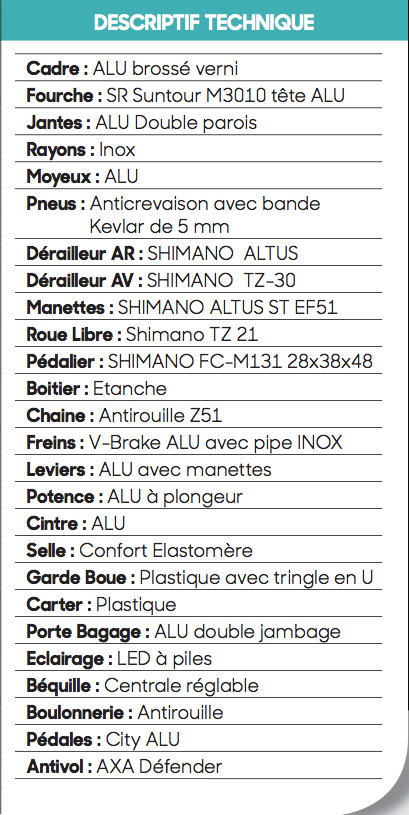 DESCRIPTIF TECHNIQUE

Cadre : ALU brossé verni
Fourche : SR Suntour M3010 tête ALU
Jantes : ALU Double parois
Rayons : Inox
Moyeux : ALU
Pneus : Anticrevaison avec bande Kevlar de 5 mm
Dérailleur AR : SHIMANO ALTUS
Dérailleur AV : SHIMANO TZ-30
Manettes : SHIMANO ALTUS ST EF51
Roue Libre : Shimano TZ 21
Pédalier : SHIMANO FC-M131 28x38x48
Boitier : Etanche
Chaine : Antirouille Z51
Freins : V-Brake ALU avec pipe INOX
Leviers : ALU avec manettes
Potence : ALU à plongeur
Cintre : ALU
Selle : Confort Elastomère
Garde Boue : Plastique avec tringle en U
Carter : Plastique
Porte Bagage : ALU double jambage
Eclairage : LED à piles
Béquille : Centrale réglable
Boulonnerie : Antirouille
Pédales : City ALU
Antivol : AXA Défender